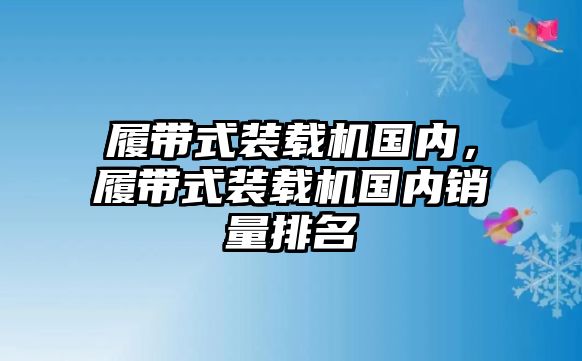 履带式装载机国内，履带式装载机国内销量排名